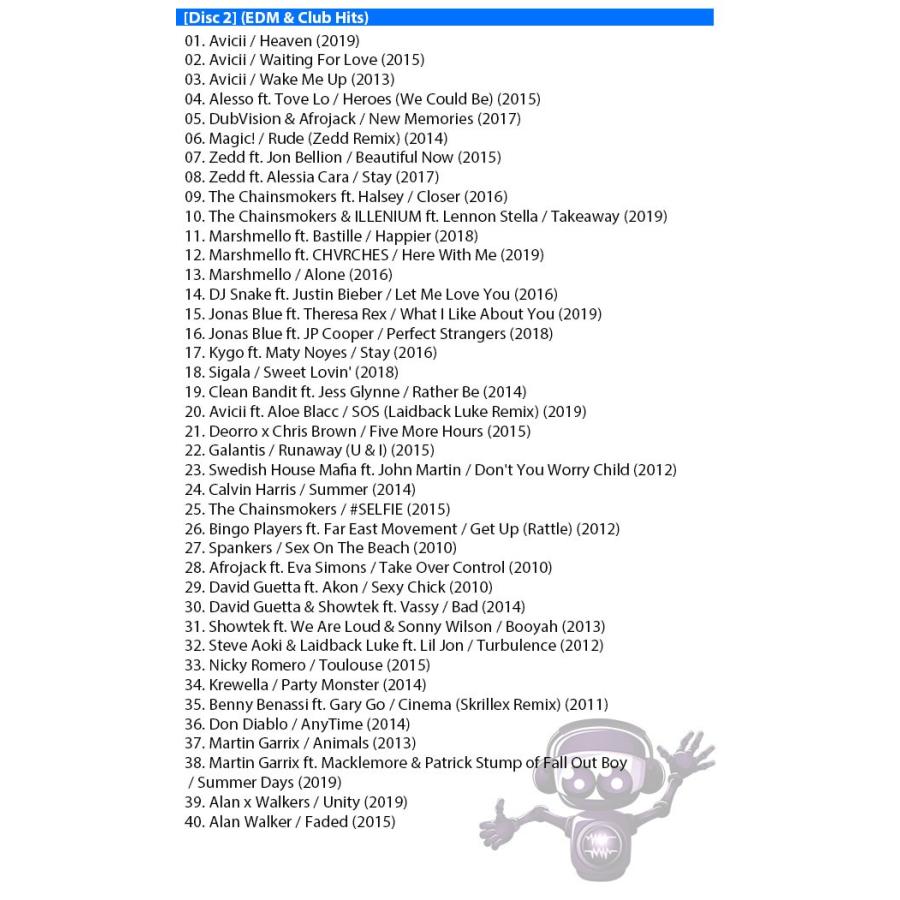 [Disc 2] (EDM & Club Hits)

01. Avicii / Heaven (2019)
02. Avicii / Waiting For Love (2015)
03. Avicii / Wake Me Up (2013)
04. Alesso ft. Tove Lo / Heroes (We Could Be) (2015)
05. DubVision & Afrojack / New Memories (2017)
06. Magic! / Rude (Zedd Remix) (2014)
07. Zedd ft. Jon Bellion / Beautiful Now (2015)
08. Zedd ft. Alessia Cara / Stay (2017)
09. The Chainsmokers ft. Halsey / Closer (2016)
10. The Chainsmokers & ILLENIUM ft. Lennon Stella / Takeaway (2019)
11. Marshmello ft. Bastille / Happier (2018)
12. Marshmello ft. CHVRCHES / Here With Me (2019)
13. Marshmello / Alone (2016)
14. DJ Snake ft. Justin Bieber / Let Me Love You (2016)
15. Jonas Blue ft. Theresa Rex / What I Like About You (2019)
16. Jonas Blue ft. JP Cooper / Perfect Strangers (2018)
17. Kygo ft. Maty Noyes / Stay (2016)
18. Sigala / Sweet Lovin' (2018)
19. Clean Bandit ft. Jess Glynne / Rather Be (2014)
20. Avicii ft. Aloe Blacc / SOS (Laidback Luke Remix) (2019)
21. Deorro x Chris Brown / Five More Hours (2015)
22. Galantis / Runaway (U & I) (2015)
23. Swedish House Mafia ft. John Martin / Don't You Worry Child (2012)
24. Calvin Harris / Summer (2014)
25. The Chainsmokers / #SELFIE (2015)
26. Bingo Players ft. Far East Movement / Get Up (Rattle) (2012)
27. Spankers / Sex On The Beach (2010)
28. Afrojack ft. Eva Simons / Take Over Control (2010)
29. David Guetta ft. Akon / Sexy Chick (2010)
30. David Guetta & Showtek ft. Vassy / Bad (2014)
31. Showtek ft. We Are Loud & Sonny Wilson / Booyah (2013)
32. Steve Aoki & Laidback Luke ft. Lil Jon / Turbulence (2012)
33. Nicky Romero / Toulouse (2015)
34. Krewella / Party Monster (2014)
35. Benny Benassi ft. Gary Go / Cinema (Skrillex Remix) (2011)
36. Don Diablo / AnyTime (2014)
37. Martin Garrix / Animals (2013)
38. Martin Garrix ft. Macklemore & Patrick Stump of Fall Out Boy / Summer Days (2019)
39. Alan x Walkers / Unity (2019)
40. Alan Walker / Faded (2015)